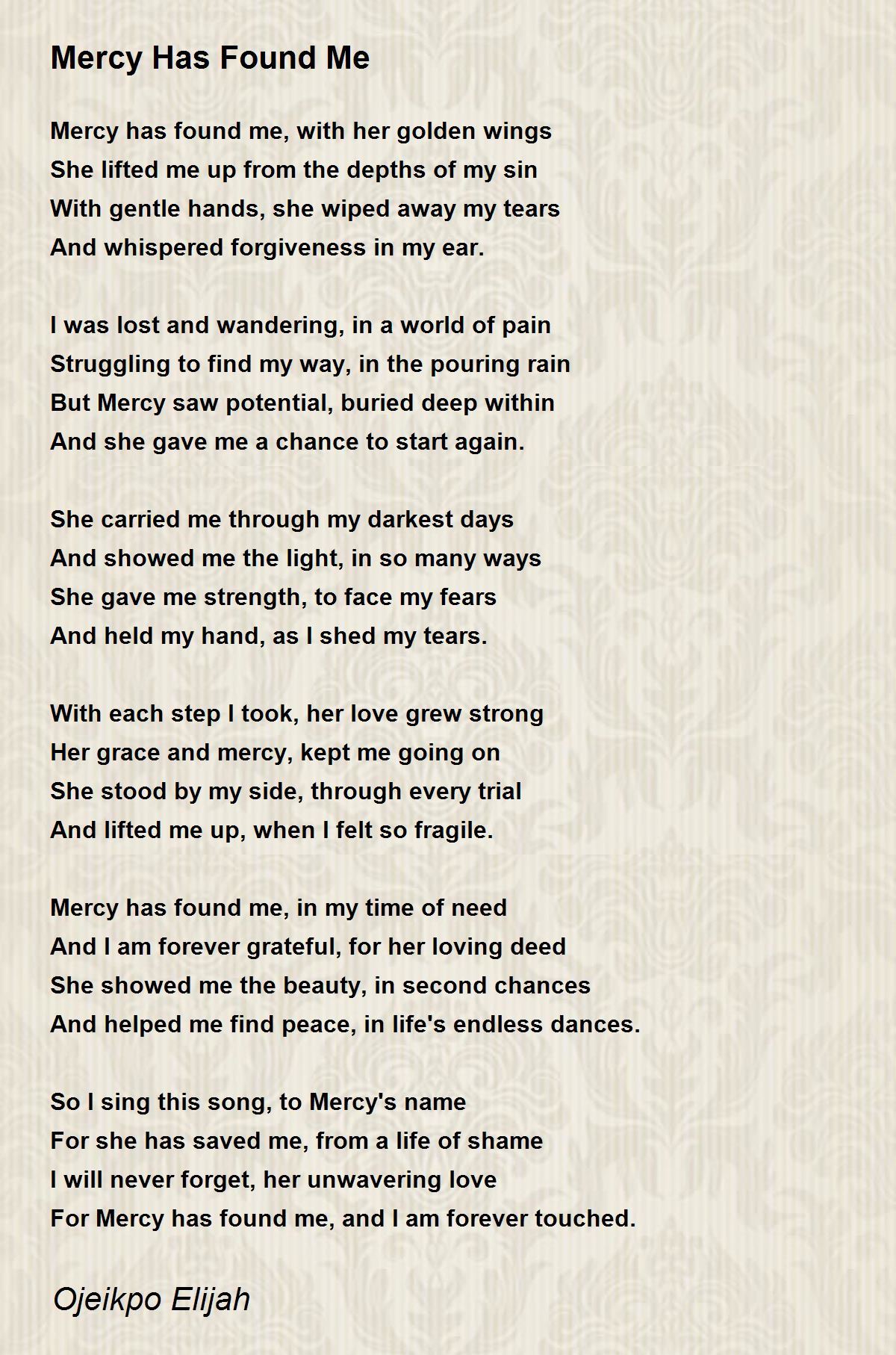 Mercy Has Found Me

Mercy has found me, with her golden wings
She lifted me up from the depths of my sin
With gentle hands, she wiped away my tears
And whispered forgiveness in my ear.

I was lost and wandering, in a world of pain
Struggling to find my way, in the pouring rain
But Mercy saw potential, buried deep within
And she gave me a chance to start again.

She carried me through my darkest days
And showed me the light, in so many ways
She gave me strength, to face my fears
And held my hand, as I shed my tears.

With each step I took, her love grew strong
Her grace and mercy, kept me going on
She stood by my side, through every trial
And lifted me up, when I felt so fragile.

Mercy has found me, in my time of need
And I am forever grateful, for her loving deed
She showed me the beauty, in second chances
And helped me find peace, in life's endless dances.

So I sing this song, to Mercy's name
For she has saved me, from a life of shame
I will never forget, her unwavering love
For Mercy has found me, and I am forever touched.

Ojeikpo Elijah